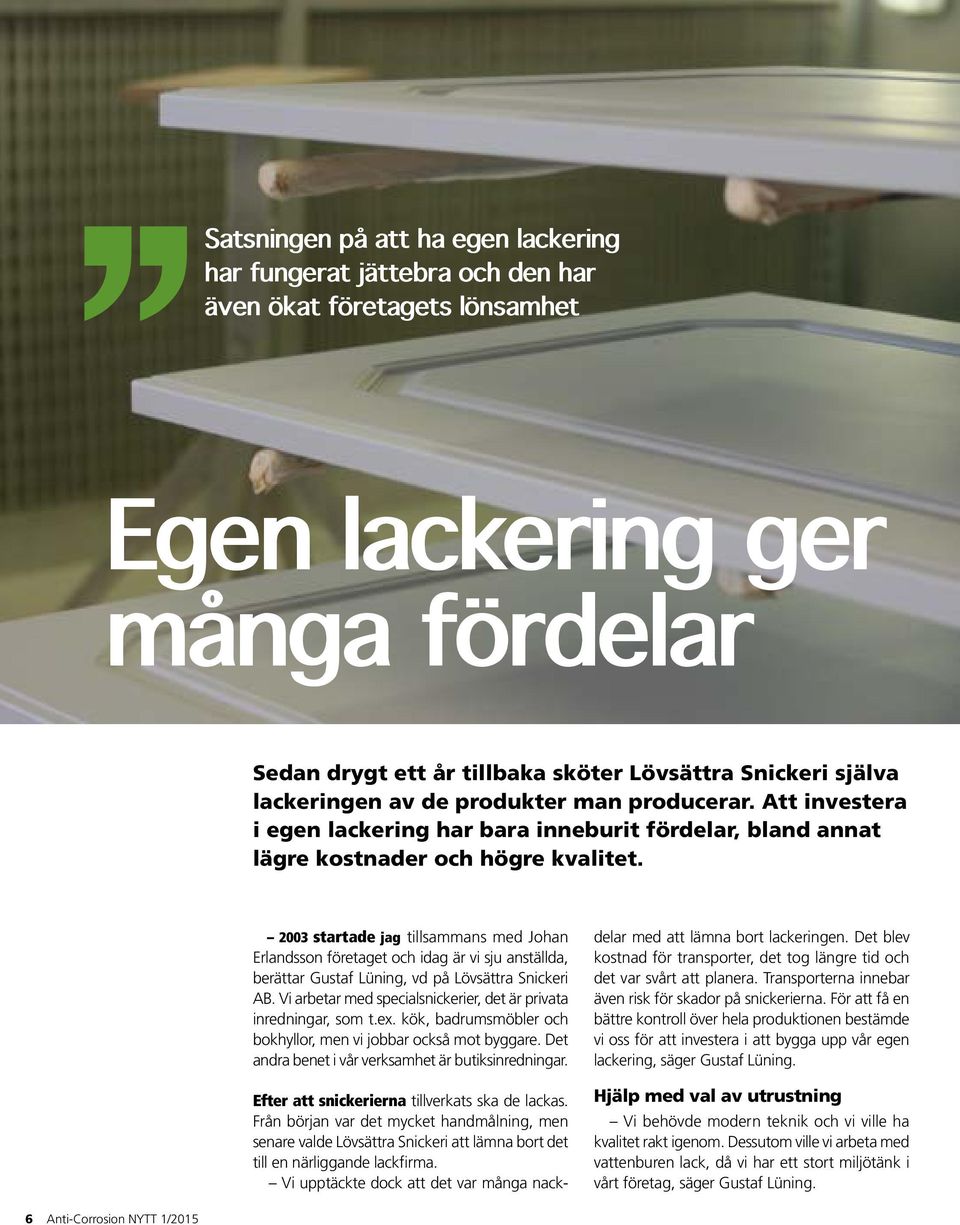 Satsningen på att ha egen lackering har fungerat jättebra och den har även ökat företagets lönsamhet

Egen lackering ger många fördelar

Sedan drygt ett år tillbaka sköter Lövsättra Snickeri själva lackeringen av de produkter man producerar. Att investera i egen lackering har bara inneburit fördelar, bland annat lägre kostnader och högre kvalitet.

– 2003 startade jag tillsammans med Johan Erlandsson företaget och idag är vi sju anställda, berättar Gustaf Lüning, vd på Lövsättra Snickeri AB. Vi arbetar med specialsnickerier, det är privata inredningar, som t.ex. kök, badrumsmöbler och bokhyllor, men vi jobbar också mot byggare. Det andra benet i vår verksamhet är butiksinredningar.

Efter att snickerierna tillverkats ska de lackas. Från början var det mycket handmålning, men senare valde Lövsättra Snickeri att lämna bort det till en närliggande lackfirma.

– Vi upptäckte dock att det var många nackdelar med att lämna bort lackeringen. Det blev kostnad för transporter, det tog längre tid och det var svårt att planera. Transporterna innebar även risk för skador på snickerierna. För att få en bättre kontroll över hela produktionen bestämde vi oss för att investera i att bygga upp vår egen lackering, säger Gustaf Lüning.

Hjälp med val av utrustning

– Vi behövde modern teknik och vi ville ha kvalitet rakt igenom. Dessutom ville vi arbeta med vattenburen lack, då vi har ett stort miljötänk i vårt företag, säger Gustaf Lüning.

6 Anti-Corrosion NYTT 1/2015